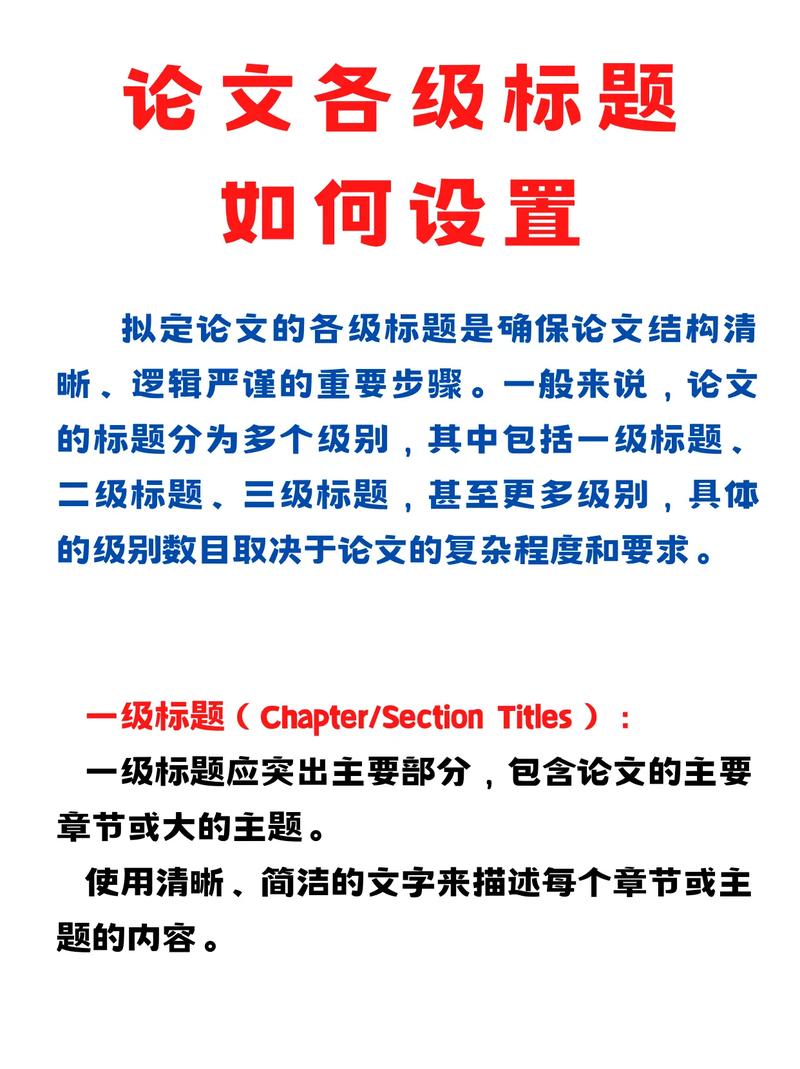 论文各级标题
如何设置

拟定论文的各级标题是确保论文结构清晰、逻辑严谨的重要步骤。一般来说，论文的标题分为多个级别，其中包括一级标题、二级标题、三级标题，甚至更多级别，具体的级别数目取决于论文的复杂程度和要求。

一级标题（Chapter/Section Titles）：
一级标题应突出主要部分，包含论文的主要章节或大的主题。
使用清晰、简洁的文字来描述每个章节或主题的内容。